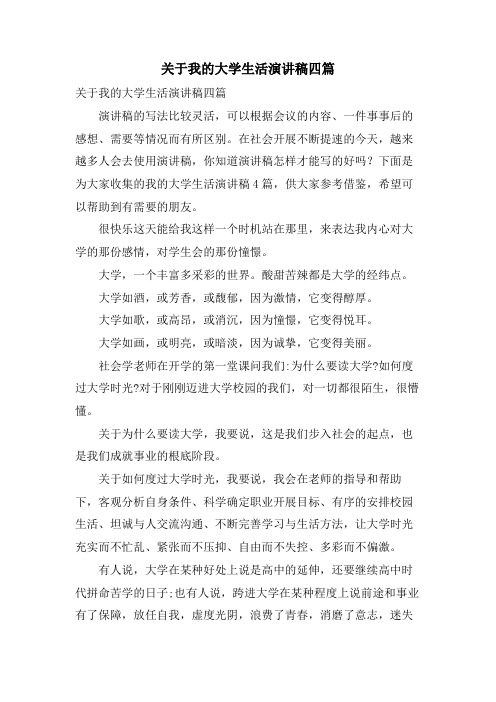 关于我的大学生活演讲稿四篇

关于我的大学生活演讲稿四篇

演讲稿的写法比较灵活，可以根据会议的内容、一件事事后的感想、需要等情况而有所区别。在社会开展不断提速的今天，越来越多人会去使用演讲稿，你知道演讲稿怎样才能写的好吗？下面是为大家收集的我的大学生活演讲稿4篇，供大家参考借鉴，希望可以帮助到有需要的朋友。

很快乐这天能给我这样一个时机站在那里，来表达我内心对大学的那份感情，对学生会的那份憧憬。

大学，一个丰富多采彩的世界。酸甜苦辣都是大学的经纬点。

大学如酒，或芳香，或馥郁，因为激情，它变得醇厚。

大学如歌，或高昂，或消沉，因为憧憬，它变得悦耳。

大学如画，或明亮，或暗淡，因为诚挚，它变得美丽。

社会学老师在开学的第一堂课问我们:为什么要读大学?如何度过大学时光?对于刚刚迈进大学校园的我们，对一切都很陌生，很懵懂。

关于为什么要读大学，我要说，这是我们步入社会的起点，也是我们成就事业的根底阶段。

关于如何度过大学时光，我要说，我会在老师的指导和帮助下，客观分析自身条件、科学确定职业开展目标、有序的安排校园生活、坦诚与人交流沟通、不断完善学习与生活方法，让大学时光充实而不忙乱、紧张而不压抑、自由而不失控、多彩而不偏激。

有人说，大学在某种好处上说是高中的延伸，还要继续高中时代拼命苦学的日子;也有人说，跨进大学在某种程度上说前途和事业有了保障，放任自我，虚度光阴，浪费了青春，消磨了意志，迷失